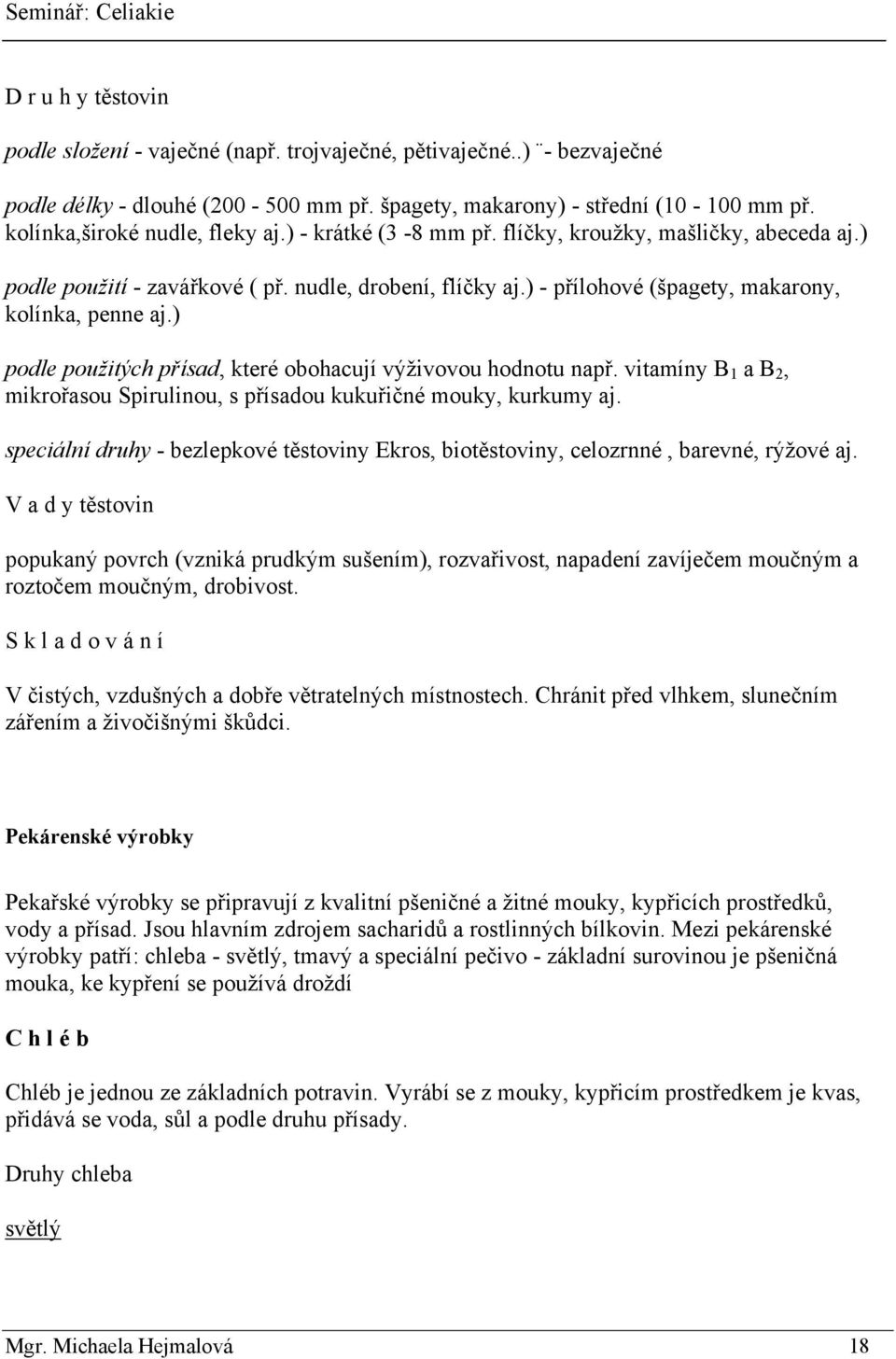 Seminář: Celiakie

D r u h y těstovin

podle složení - vaječné (např. trojvaječné, pětivaječné..) ¨- bezvaječné

podle délky - dlouhé (200 - 500 mm př. špagety, makarony) - střední (10 - 100 mm př. kolínka,široké nudle, fleky aj.) - krátké (3 -8 mm př. flíčky, kroužky, mašličky, abeceda aj.)

podle použití - zavářkové ( př. nudle, drobení, flíčky aj.) - přílohové (špagety, makarony, kolínka, penne aj.)

podle použitých přísad, které obohacují výživovou hodnotu např. vitamíny $B_1$ a $B_2$, mikrořasou Spirulinou, s přísadou kukuřičné mouky, kurkumy aj.

speciální druhy - bezlepkové těstoviny Ekros, biotěstoviny, celozrnné , barevné, rýžové aj.

V a d y těstovin

popukaný povrch (vzniká prudkým sušením), rozvařivost, napadení zavíječem moučným a roztočem moučným, drobivost.

S k l a d o v á n í

V čistých, vzdušných a dobře větratelných místnostech. Chránit před vlhkem, slunečním zářením a živočišnými škůdci.

Pekárenské výrobky

Pekařské výrobky se připravují z kvalitní pšeničné a žitné mouky, kypřicích prostředků, vody a přísad. Jsou hlavním zdrojem sacharidů a rostlinných bílkovin. Mezi pekárenské výrobky patří: chleba - světlý, tmavý a speciální pečivo - základní surovinou je pšeničná mouka, ke kypření se používá droždí

C h l é b

Chléb je jednou ze základních potravin. Vyrábí se z mouky, kypřicím prostředkem je kvas, přidává se voda, sůl a podle druhu přísady.

Druhy chleba

světlý

Mgr. Michaela Hejmalová 18